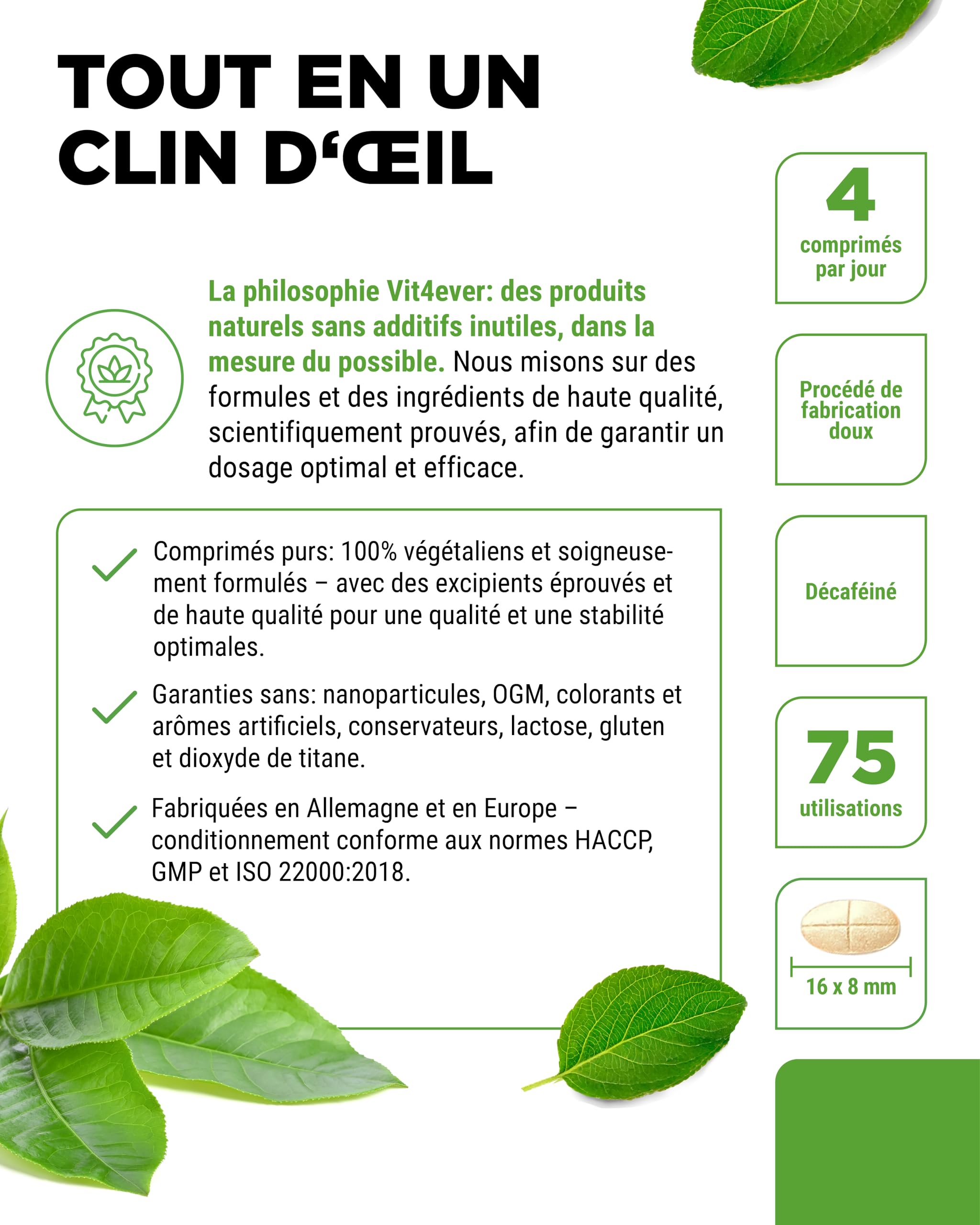 TOUT EN UN CLIN D‘ŒIL

La philosophie Vit4ever: des produits naturels sans additifs inutiles, dans la mesure du possible. Nous misons sur des formules et des ingrédients de haute qualité, scientifiquement prouvés, afin de garantir un dosage optimal et efficace.

Comprimés purs: 100% végétaliens et soigneusement formulés – avec des excipients éprouvés et de haute qualité pour une qualité et une stabilité optimales.

Garanties sans: nanoparticules, OGM, colorants et arômes artificiels, conservateurs, lactose, gluten et dioxyde de titane.

Fabriquées en Allemagne et en Europe – conditionnement conforme aux normes HACCP, GMP et ISO 22000:2018.

4 comprimés par jour

Procédé de fabrication doux

Décaféiné

75 utilisations

16 x 8 mm